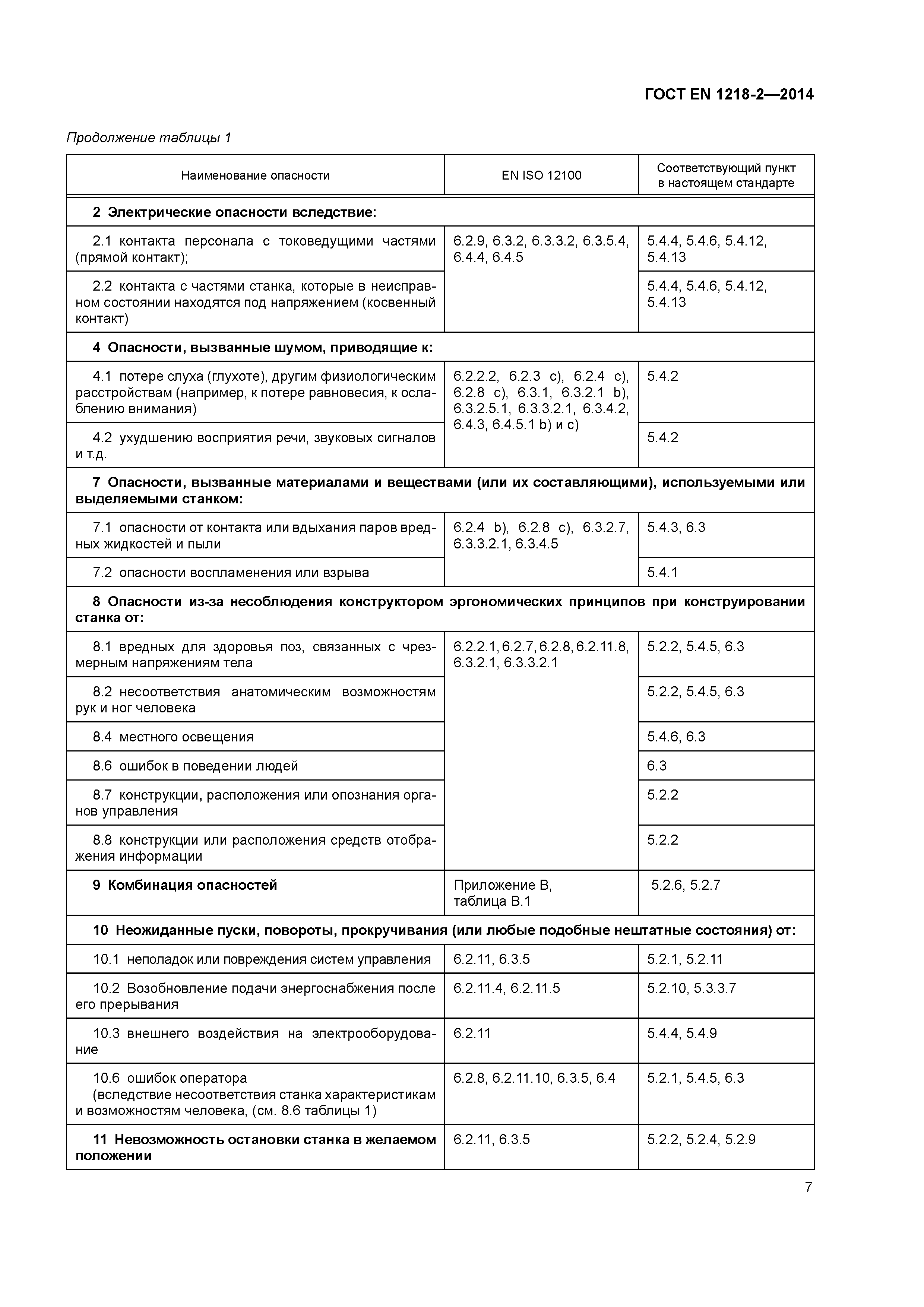 ГОСТ EN 1218-2—2014

Продолжение таблицы 1

| Наименование опасности | EN ISO 12100 | Соответствующий пункт в настоящем стандарте |
|---|---|---|
| **2 Электрические опасности вследствие:** | | |
| 2.1 контакта персонала с токоведущими частями (прямой контакт); | 6.2.9, 6.3.2, 6.3.3.2, 6.3.5.4, 6.4.4, 6.4.5 | 5.4.4, 5.4.6, 5.4.12, 5.4.13 |
| 2.2 контакта с частями станка, которые в неисправном состоянии находятся под напряжением (косвенный контакт) | | 5.4.4, 5.4.6, 5.4.12, 5.4.13 |
| **4 Опасности, вызванные шумом, приводящие к:** | | |
| 4.1 потере слуха (глухоте), другим физиологическим расстройствам (например, к потере равновесия, к ослаблению внимания) | 6.2.2.2, 6.2.3 c), 6.2.4 c), 6.2.8 c), 6.3.1, 6.3.2.1 b), 6.3.2.5.1, 6.3.3.2.1, 6.3.4.2, 6.4.3, 6.4.5.1 b) и c) | 5.4.2 |
| 4.2 ухудшению восприятия речи, звуковых сигналов и т.д. | | 5.4.2 |
| **7 Опасности, вызванные материалами и веществами (или их составляющими), используемыми или выделяемыми станком:** | | |
| 7.1 опасности от контакта или вдыхания паров вредных жидкостей и пыли | 6.2.4 b), 6.2.8 c), 6.3.2.7, 6.3.3.2.1, 6.3.4.5 | 5.4.3, 6.3 |
| 7.2 опасности воспламенения или взрыва | | 5.4.1 |
| **8 Опасности из-за несоблюдения конструктором эргономических принципов при конструировании станка от:** | | |
| 8.1 вредных для здоровья поз, связанных с чрезмерным напряжениям тела | 6.2.2.1, 6.2.7, 6.2.8, 6.2.11.8, 6.3.2.1, 6.3.3.2.1 | 5.2.2, 5.4.5, 6.3 |
| 8.2 несоответствия анатомическим возможностям рук и ног человека | | 5.2.2, 5.4.5, 6.3 |
| 8.4 местного освещения | | 5.4.6, 6.3 |
| 8.6 ошибок в поведении людей | | 6.3 |
| 8.7 конструкции, расположения или опознания органов управления | | 5.2.2 |
| 8.8 конструкции или расположения средств отображения информации | | 5.2.2 |
| **9 Комбинация опасностей** | Приложение В, таблица В.1 | 5.2.6, 5.2.7 |
| **10 Неожиданные пуски, повороты, прокручивания (или любые подобные нештатные состояния) от:** | | |
| 10.1 неполадок или повреждения систем управления | 6.2.11, 6.3.5 | 5.2.1, 5.2.11 |
| 10.2 Возобновление подачи энергоснабжения после его прерывания | 6.2.11.4, 6.2.11.5 | 5.2.10, 5.3.3.7 |
| 10.3 внешнего воздействия на электрооборудование | 6.2.11 | 5.4.4, 5.4.9 |
| 10.6 ошибок оператора (вследствие несоответствия станка характеристикам и возможностям человека, (см. 8.6 таблицы 1) | 6.2.8, 6.2.11.10, 6.3.5, 6.4 | 5.2.1, 5.4.5, 6.3 |
| **11 Невозможность остановки станка в желаемом положении** | 6.2.11, 6.3.5 | 5.2.2, 5.2.4, 5.2.9 |

7